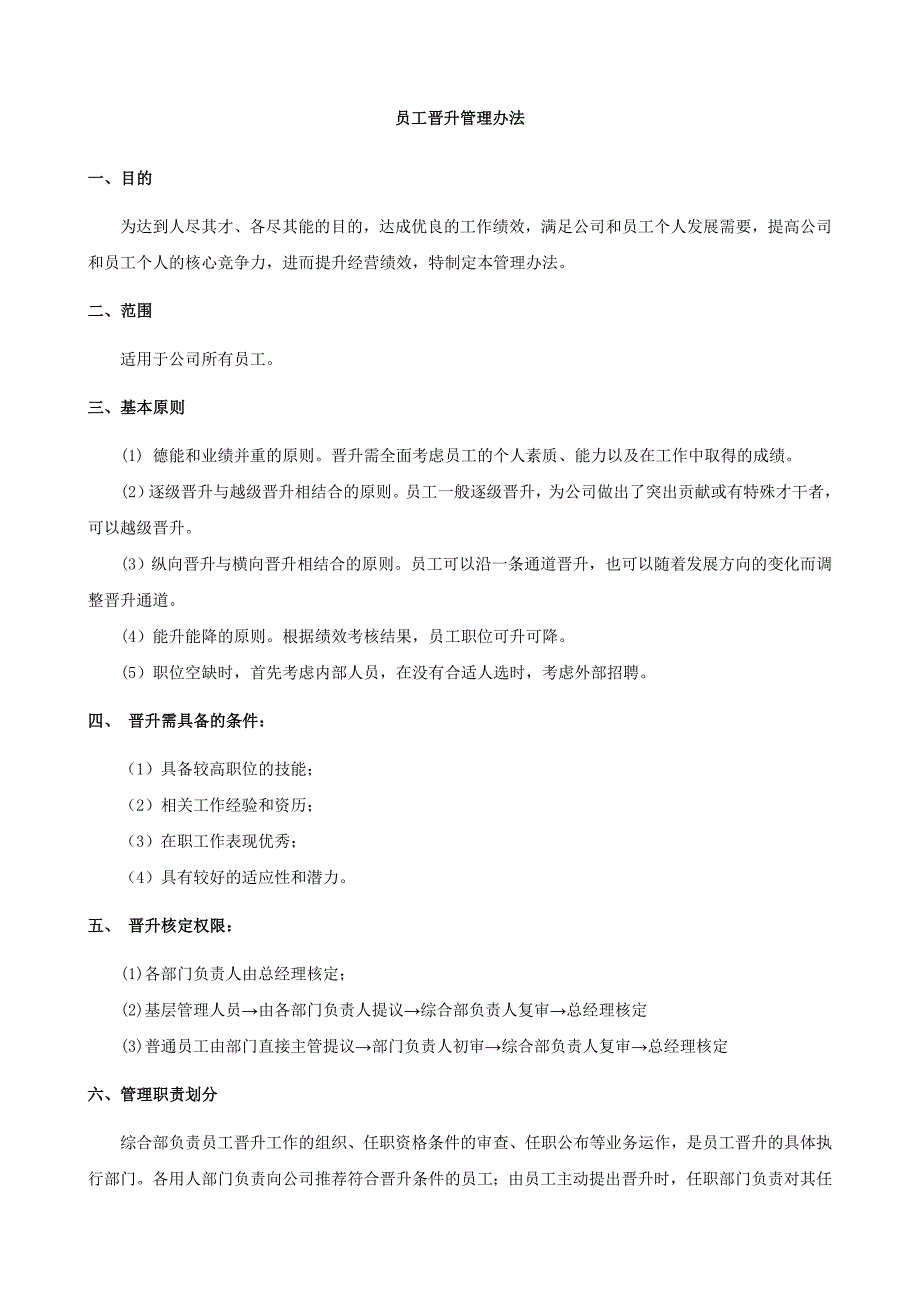 员工晋升管理办法

一、目的

为达到人尽其才、各尽其能的目的，达成优良的工作绩效，满足公司和员工个人发展需要，提高公司和员工个人的核心竞争力，进而提升经营绩效，特制定本管理办法。

二、范围

适用于公司所有员工。

三、基本原则

(1) 德能和业绩并重的原则。晋升需全面考虑员工的个人素质、能力以及在工作中取得的成绩。

(2) 逐级晋升与越级晋升相结合的原则。员工一般逐级晋升，为公司做出了突出贡献或有特殊才干者，可以越级晋升。

(3) 纵向晋升与横向晋升相结合的原则。员工可以沿一条通道晋升，也可以随着发展方向的变化而调整晋升通道。

(4) 能升能降的原则。根据绩效考核结果，员工职位可升可降。

(5) 职位空缺时，首先考虑内部人员，在没有合适人选时，考虑外部招聘。

四、 晋升需具备的条件：

（1）具备较高职位的技能；

（2）相关工作经验和资历；

（3）在职工作表现优秀；

（4）具有较好的适应性和潜力。

五、 晋升核定权限：

⑴各部门负责人由总经理核定；

⑵基层管理人员→由各部门负责人提议→综合部负责人复审→总经理核定

⑶普通员工由部门直接主管提议→部门负责人初审→综合部负责人复审→总经理核定

六、管理职责划分

综合部负责员工晋升工作的组织、任职资格条件的审查、任职公布等业务运作，是员工晋升的具体执行部门。各用人部门负责向公司推荐符合晋升条件的员工；由员工主动提出晋升时，任职部门负责对其任